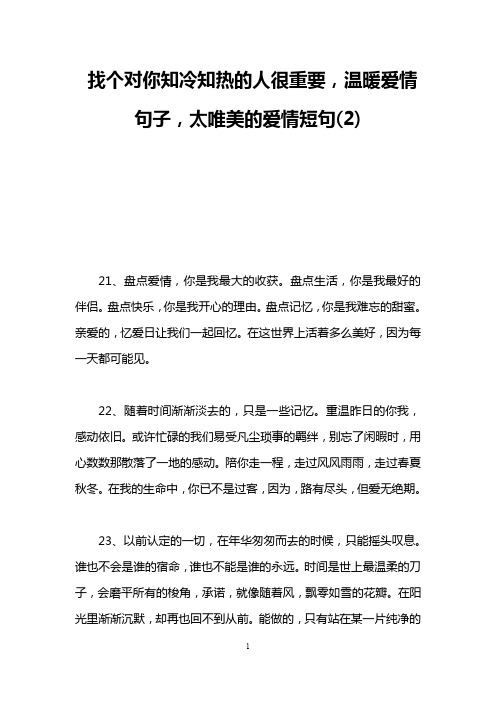 找个对你知冷知热的人很重要，温暖爱情句子，太唯美的爱情短句(2)

21、盘点爱情，你是我最大的收获。盘点生活，你是我最好的伴侣。盘点快乐，你是我开心的理由。盘点记忆，你是我难忘的甜蜜。亲爱的，忆爱日让我们一起回忆。在这世界上活着多么美好，因为每一天都可能见。

22、随着时间渐渐淡去的，只是一些记忆。重温昨日的你我，感动依旧。或许忙碌的我们易受凡尘琐事的羁绊，别忘了闲暇时，用心数数那散落了一地的感动。陪你走一程，走过风风雨雨，走过春夏秋冬。在我的生命中，你已不是过客，因为，路有尽头，但爱无绝期。

23、以前认定的一切，在年华匆匆而去的时候，只能摇头叹息。谁也不会是谁的宿命，谁也不能是谁的永远。时间是世上最温柔的刀子，会磨平所有的棱角，承诺，就像随着风，飘零如雪的花瓣。在阳光里渐渐沉默，却再也回不到从前。能做的，只有站在某一片纯净的

1